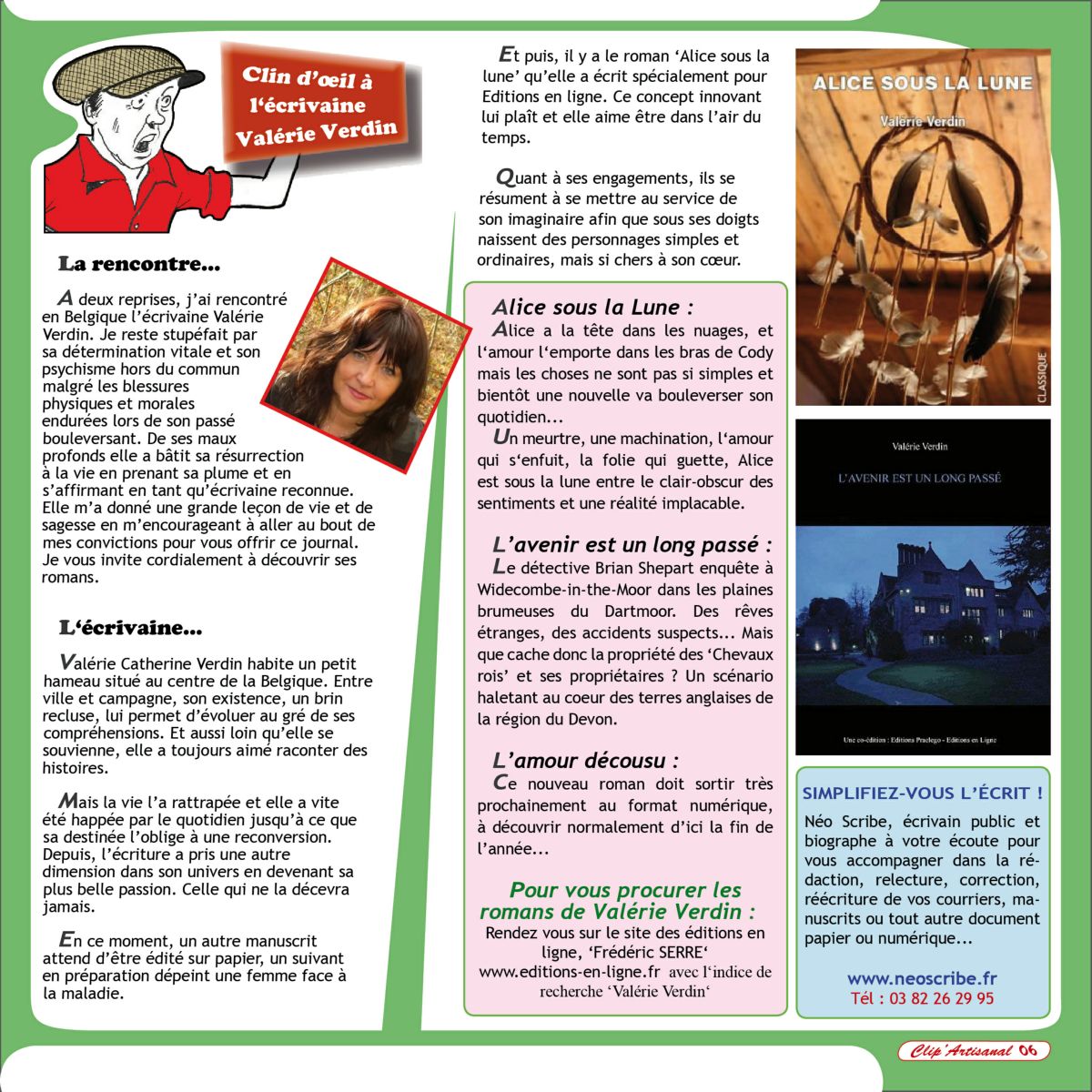 Clin d'œil à l'écrivaine Valérie Verdin

La rencontre...

A deux reprises, j'ai rencontré en Belgique l'écrivaine Valérie Verdin. Je reste stupéfait par sa détermination vitale et son psychisme hors du commun malgré les blessures physiques et morales endurées lors de son passé bouleversant. De ses maux profonds elle a bâtit sa résurrection à la vie en prenant sa plume et en s'affirmant en tant qu'écrivaine reconnue. Elle m'a donné une grande leçon de vie et de sagesse en m'encourageant à aller au bout de mes convictions pour vous offrir ce journal. Je vous invite cordialement à découvrir ses romans.

L'écrivaine...

Valérie Catherine Verdin habite un petit hameau situé au centre de la Belgique. Entre ville et campagne, son existence, un brin recluse, lui permet d'évoluer au gré de ses compréhensions. Et aussi loin qu'elle se souvienne, elle a toujours aimé raconter des histoires.

Mais la vie l'a rattrapée et elle a vite été happée par le quotidien jusqu'à ce que sa destinée l'oblige à une reconversion. Depuis, l'écriture a pris une autre dimension dans son univers en devenant sa plus belle passion. Celle qui ne la décevra jamais.

En ce moment, un autre manuscrit attend d'être édité sur papier, un suivant en préparation dépeint une femme face à la maladie.

Et puis, il y a le roman 'Alice sous la lune' qu'elle a écrit spécialement pour Editions en ligne. Ce concept innovant lui plaît et elle aime être dans l'air du temps.

Quant à ses engagements, ils se résument à se mettre au service de son imaginaire afin que sous ses doigts naissent des personnages simples et ordinaires, mais si chers à son cœur.

Alice sous la Lune :
Alice a la tête dans les nuages, et l'amour l'emporte dans les bras de Cody mais les choses ne sont pas si simples et bientôt une nouvelle va bouleverser son quotidien...
Un meurtre, une machination, l'amour qui s'enfuit, la folie qui guette, Alice est sous la lune entre le clair-obscur des sentiments et une réalité implacable.

L'avenir est un long passé :
Le détective Brian Shepart enquête à Widecombe-in-the-Moor dans les plaines brumeuses du Dartmoor. Des rêves étranges, des accidents suspects... Mais que cache donc la propriété des 'Chevaux rois' et ses propriétaires ? Un scénario haletant au coeur des terres anglaises de la région du Devon.

L'amour décousu :
Ce nouveau roman doit sortir très prochainement au format numérique, à découvrir normalement d'ici la fin de l'année...

Pour vous procurer les romans de Valérie Verdin :
Rendez vous sur le site des éditions en ligne, 'Frédéric SERRE'
www.editions-en-ligne.fr avec l'indice de recherche 'Valérie Verdin'

ALICE SOUS LA LUNE
Valérie Verdin
CLASSIQUE

Valérie Verdin
L'AVENIR EST UN LONG PASSÉ
Une co-édition : Editions Praelego - Editions en Ligne

SIMPLIFIEZ-VOUS L'ÉCRIT !
Néo Scribe, écrivain public et biographe à votre écoute pour vous accompagner dans la rédaction, relecture, correction, réécriture de vos courriers, manuscrits ou tout autre document papier ou numérique...

www.neoscribe.fr
Tél : 03 82 26 29 95

Clip'Artisanal 06